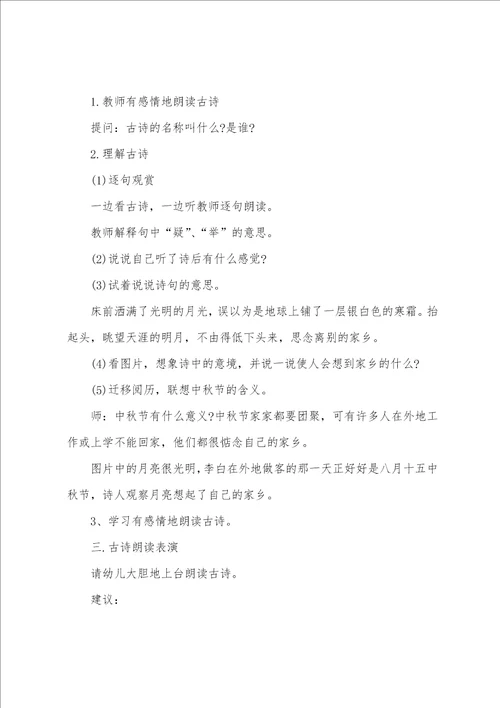 1.教师有感情地朗读古诗

提问：古诗的名称叫什么?是谁?

2.理解古诗

(1)逐句观赏

一边看古诗，一边听教师逐句朗读。

教师解释句中“疑”、“举”的意思。

(2)说说自己听了诗后有什么感觉?

(3)试着说说诗句的意思。

床前洒满了光明的月光，误以为是地球上铺了一层银白色的寒霜。抬起头，眺望天涯的明月，不由得低下头来，思念离别的家乡。

(4)看图片，想象诗中的意境，并说一说使人会想到家乡的什么?

(5)迁移阅历，联想中秋节的含义。

师：中秋节有什么意义?中秋节家家都要团聚，可有许多人在外地工作或上学不能回家，他们都很惦念自己的家乡。

图片中的月亮很光明，李白在外地做客的那一天正好好是八月十五中秋节，诗人观察月亮想起了自己的家乡。

3、学习有感情地朗读古诗。

三.古诗朗读表演

请幼儿大胆地上台朗读古诗。

建议：